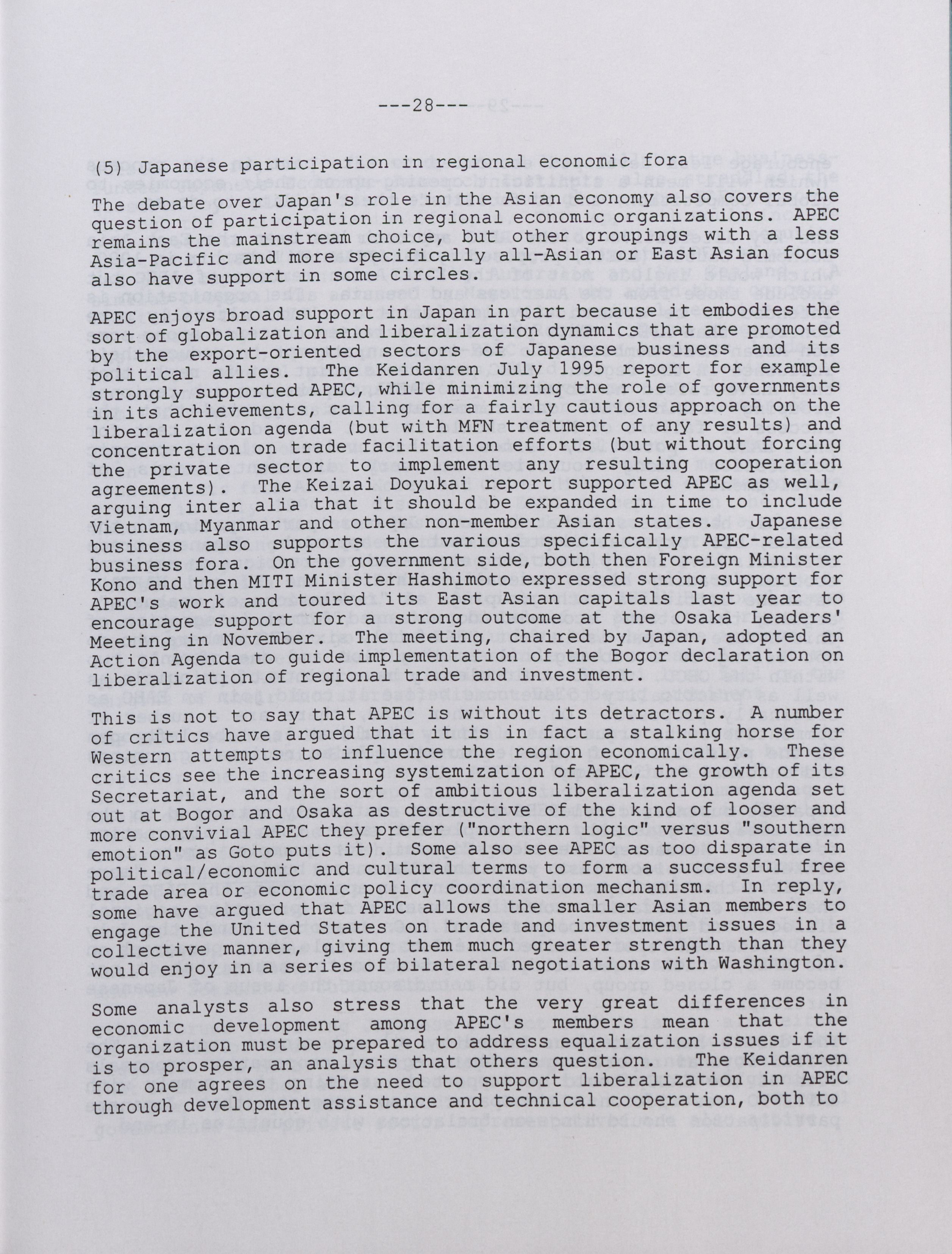 ---28---

(5) Japanese participation in regional economic fora

The debate over Japan's role in the Asian economy also covers the question of participation in regional economic organizations. APEC remains the mainstream choice, but other groupings with a less Asia-Pacific and more specifically all-Asian or East Asian focus also have support in some circles.

APEC enjoys broad support in Japan in part because it embodies the sort of globalization and liberalization dynamics that are promoted by the export-oriented sectors of Japanese business and its political allies. The Keidanren July 1995 report for example strongly supported APEC, while minimizing the role of governments in its achievements, calling for a fairly cautious approach on the liberalization agenda (but with MFN treatment of any results) and concentration on trade facilitation efforts (but without forcing the private sector to implement any resulting cooperation agreements). The Keizai Doyukai report supported APEC as well, arguing inter alia that it should be expanded in time to include Vietnam, Myanmar and other non-member Asian states. Japanese business also supports the various specifically APEC-related business fora. On the government side, both then Foreign Minister Kono and then MITI Minister Hashimoto expressed strong support for APEC's work and toured its East Asian capitals last year to encourage support for a strong outcome at the Osaka Leaders' Meeting in November. The meeting, chaired by Japan, adopted an Action Agenda to guide implementation of the Bogor declaration on liberalization of regional trade and investment.

This is not to say that APEC is without its detractors. A number of critics have argued that it is in fact a stalking horse for Western attempts to influence the region economically. These critics see the increasing systemization of APEC, the growth of its Secretariat, and the sort of ambitious liberalization agenda set out at Bogor and Osaka as destructive of the kind of looser and more convivial APEC they prefer ("northern logic" versus "southern emotion" as Goto puts it). Some also see APEC as too disparate in political/economic and cultural terms to form a successful free trade area or economic policy coordination mechanism. In reply, some have argued that APEC allows the smaller Asian members to engage the United States on trade and investment issues in a collective manner, giving them much greater strength than they would enjoy in a series of bilateral negotiations with Washington.

Some analysts also stress that the very great differences in economic development among APEC's members mean that the organization must be prepared to address equalization issues if it is to prosper, an analysis that others question. The Keidanren for one agrees on the need to support liberalization in APEC through development assistance and technical cooperation, both to